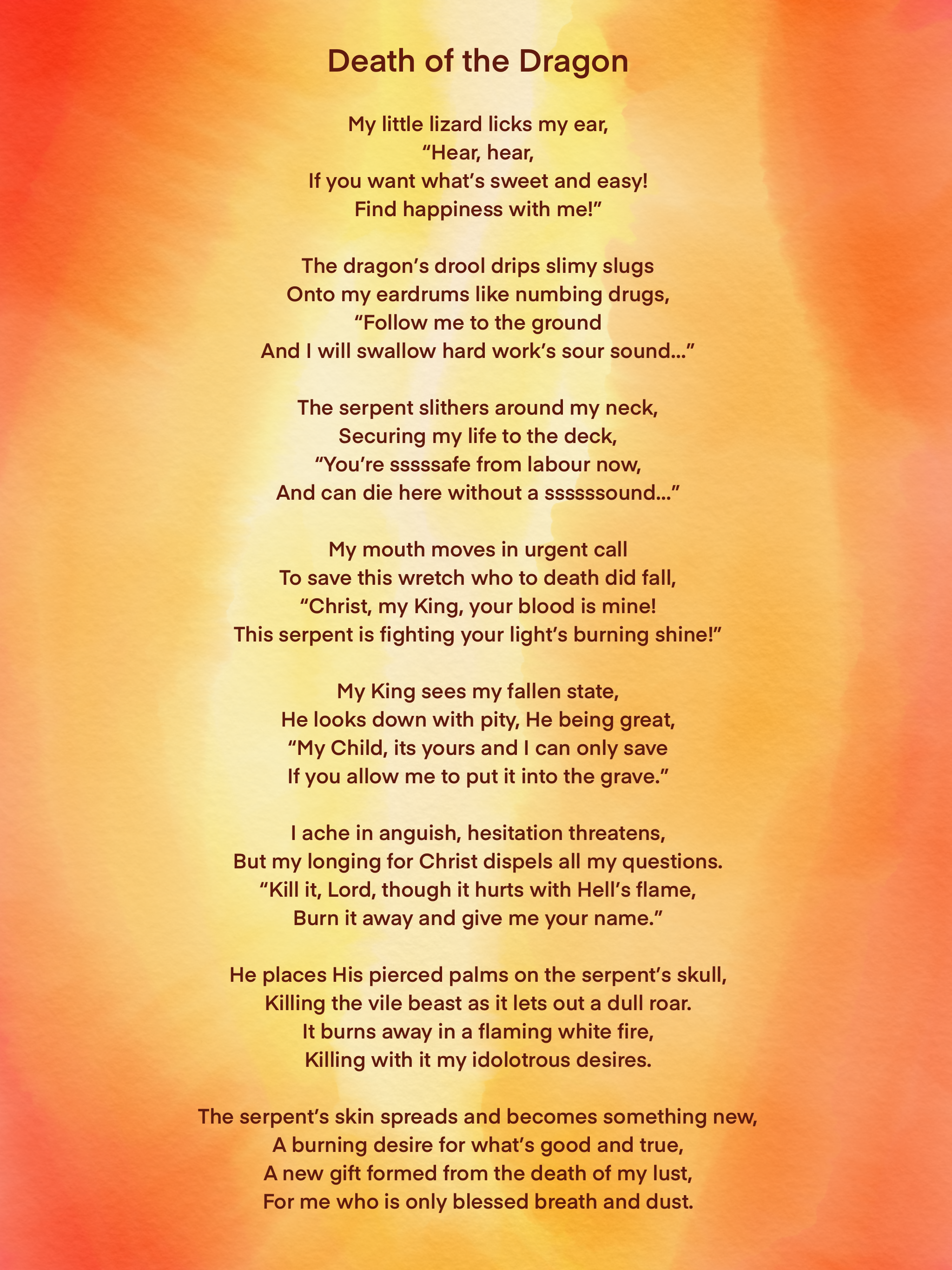 Death of the Dragon

My little lizard licks my ear,
“Hear, hear,
If you want what’s sweet and easy!
Find happiness with me!”

The dragon’s drool drips slimy slugs
Onto my eardrums like numbing drugs,
“Follow me to the ground
And I will swallow hard work’s sour sound…”

The serpent slithers around my neck,
Securing my life to the deck,
“You’re sssssafe from labour now,
And can die here without a ssssssound…”

My mouth moves in urgent call
To save this wretch who to death did fall,
“Christ, my King, your blood is mine!
This serpent is fighting your light’s burning shine!”

My King sees my fallen state,
He looks down with pity, He being great,
“My Child, its yours and I can only save
If you allow me to put it into the grave.”

I ache in anguish, hesitation threatens,
But my longing for Christ dispels all my questions.
“Kill it, Lord, though it hurts with Hell’s flame,
Burn it away and give me your name.”

He places His pierced palms on the serpent’s skull,
Killing the vile beast as it lets out a dull roar.
It burns away in a flaming white fire,
Killing with it my idolotrous desires.

The serpent’s skin spreads and becomes something new,
A burning desire for what’s good and true,
A new gift formed from the death of my lust,
For me who is only blessed breath and dust.